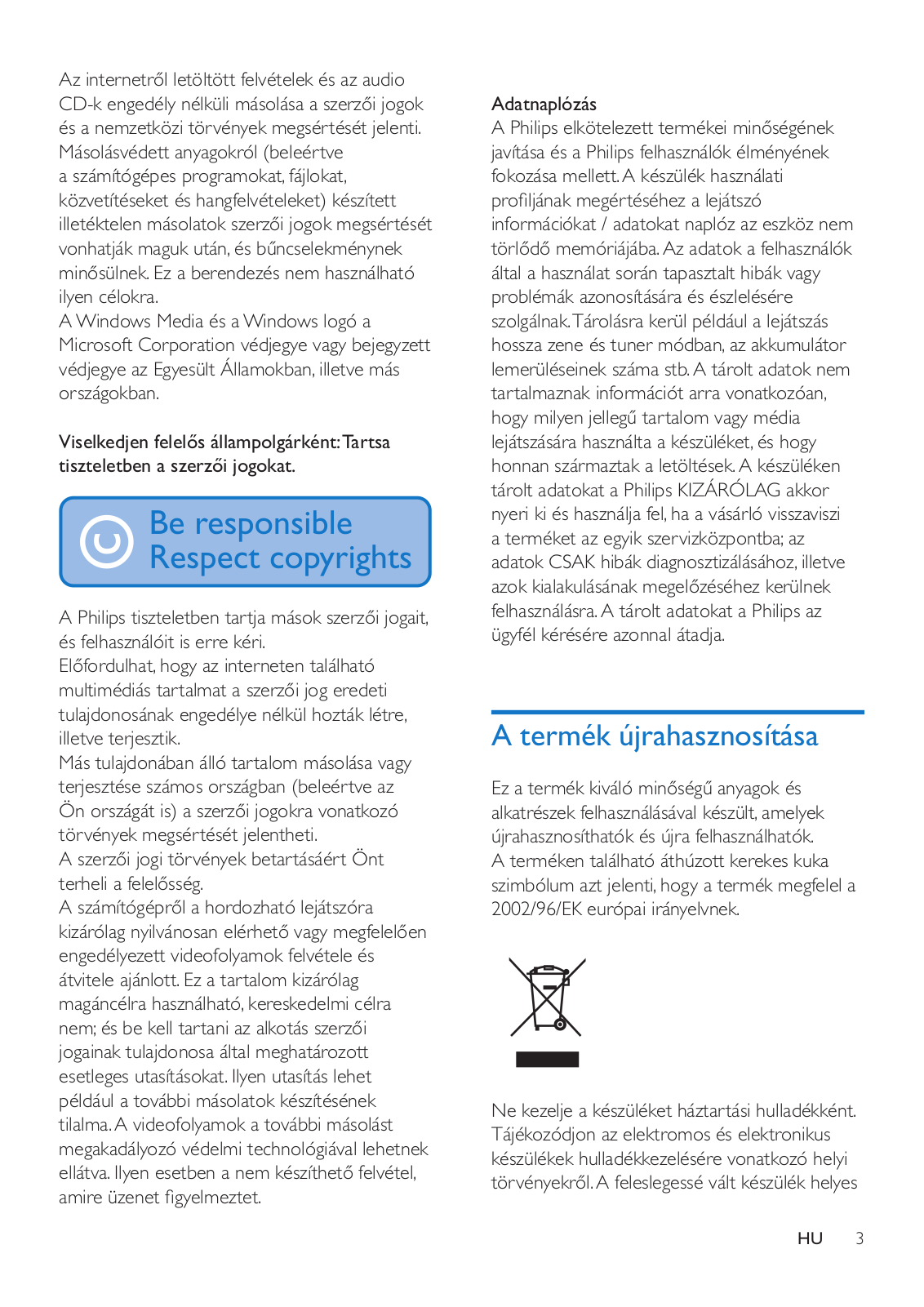 Az internetről letöltött felvételek és az audio CD-k engedély nélküli másolása a szerzői jogok és a nemzetközi törvények megsértését jelenti. Másolásvédett anyagokról (beleértve a számítógépes programokat, fájlokat, közvetítéseket és hangfelvételeket) készített illetéktelen másolatok szerzői jogok megsértését vonhatják maguk után, és bűncselekménynek minősülnek. Ez a berendezés nem használható ilyen célokra.
A Windows Media és a Windows logó a Microsoft Corporation védjegye vagy bejegyzett védjegye az Egyesült Államokban, illetve más országokban.

Viselkedjen felelős állampolgárként: Tartsa tiszteletben a szerzői jogokat.

Be responsible
Respect copyrights

A Philips tiszteletben tartja mások szerzői jogait, és felhasználóit is erre kéri.
Előfordulhat, hogy az interneten található multimédiás tartalmat a szerzői jog eredeti tulajdonosának engedélye nélkül hozták létre, illetve terjesztik.
Más tulajdonában álló tartalom másolása vagy terjesztése számos országban (beleértve az Ön országát is) a szerzői jogokra vonatkozó törvények megsértését jelentheti.
A szerzői jogi törvények betartásáért Önt terheli a felelősség.
A számítógépről a hordozható lejátszóra kizárólag nyilvánosan elérhető vagy megfelelően engedélyezett videofolyamok felvétele és átvitele ajánlott. Ez a tartalom kizárólag magáncélra használható, kereskedelmi célra nem; és be kell tartani az alkotás szerzői jogainak tulajdonosa által meghatározott esetleges utasításokat. Ilyen utasítás lehet például a további másolatok készítésének tilalma. A videofolyamok a további másolást megakadályozó védelmi technológiával lehetnek ellátva. Ilyen esetben a nem készíthető felvétel, amire üzenet figyelmeztet.

Adatnaplózás
A Philips elkötelezett termékei minőségének javítása és a Philips felhasználók élményének fokozása mellett. A készülék használati profiljának megértéséhez a lejátszó információkat / adatokat naplóz az eszköz nem törlődő memóriájába. Az adatok a felhasználók által a használat során tapasztalt hibák vagy problémák azonosítására és észlelésére szolgálnak. Tárolásra kerül például a lejátszás hossza zene és tuner módban, az akkumulátor lemerüléseinek száma stb. A tárolt adatok nem tartalmaznak információt arra vonatkozóan, hogy milyen jellegű tartalom vagy média lejátszására használta a készüléket, és hogy honnan származtak a letöltések. A készüléken tárolt adatokat a Philips KIZÁRÓLAG akkor nyeri ki és használja fel, ha a vásárló visszaviszi a terméket az egyik szervizközpontba; az adatok CSAK hibák diagnosztizálásához, illetve azok kialakulásának megelőzéséhez kerülnek felhasználásra. A tárolt adatokat a Philips az ügyfél kérésére azonnal átadja.

A termék újrahasznosítása

Ez a termék kiváló minőségű anyagok és alkatrészek felhasználásával készült, amelyek újrahasznosíthatók és újra felhasználhatók.
A terméken található áthúzott kerekes kuka szimbólum azt jelenti, hogy a termék megfelel a 2002/96/EK európai irányelvnek.

Ne kezelje a készüléket háztartási hulladékként. Tájékozódjon az elektromos és elektronikus készülékek hulladékkezelésére vonatkozó helyi törvényekről. A feleslegessé vált készülék helyes

HU 3